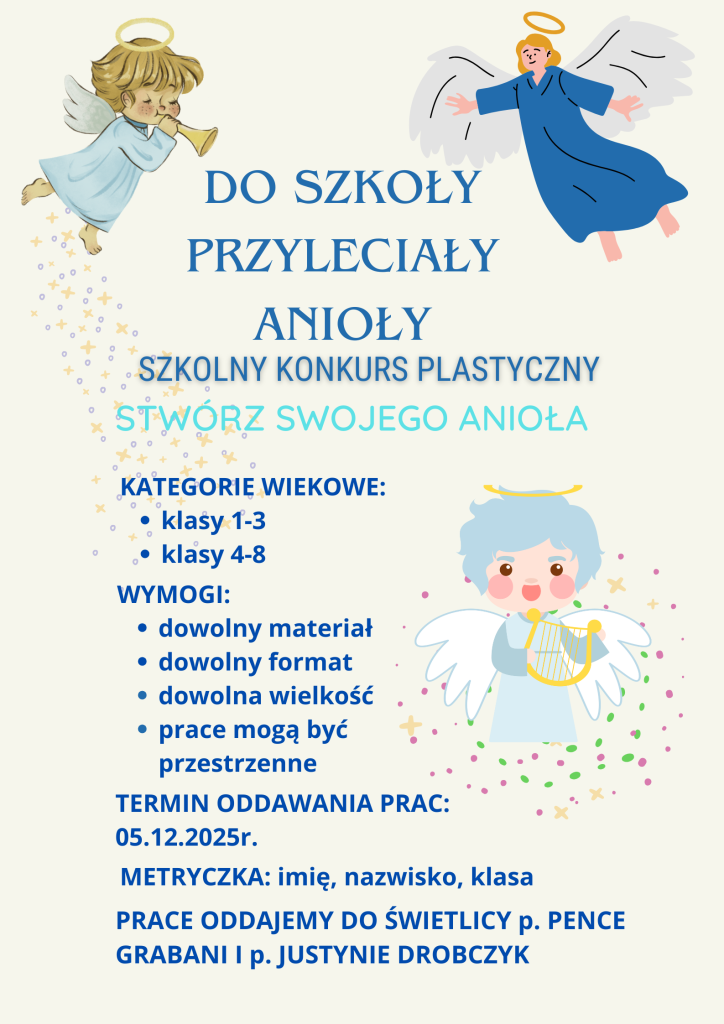 DO SZKOŁY
PRZYLECIAŁY
ANIOŁY

SZKOLNY KONKURS PLASTYCZNY
STWÓRZ SWOJEGO ANIOŁA

KATEGORIE WIEKOWE:
• klasy 1-3
• klasy 4-8

WYMOGI:
• dowolny materiał
• dowolny format
• dowolna wielkość
• prace mogą być przestrzenne

TERMIN ODDAWANIA PRAC:
05.12.2025r.

METRYCZKA: imię, nazwisko, klasa

PRACE ODDAJEMY DO ŚWIETLICY p. PENCE GRABANI I p. JUSTYNIE DROBCZYK